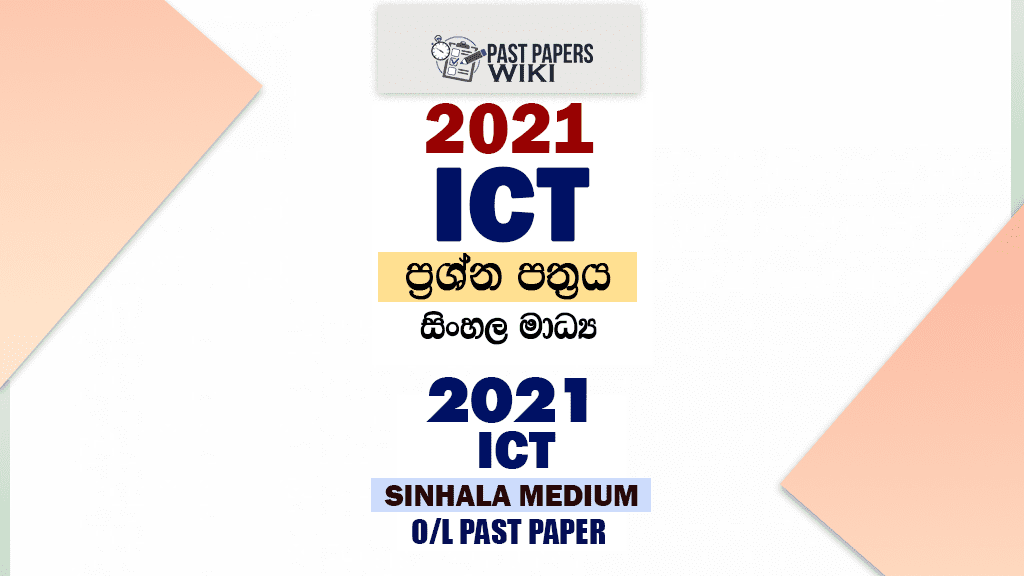 PAST PAPERS WIKI

2021
ICT
ප්‍රශ්න පත්‍රය
සිංහල මාධ්‍ය

2021
ICT
SINHALA MEDIUM
O/L PAST PAPER